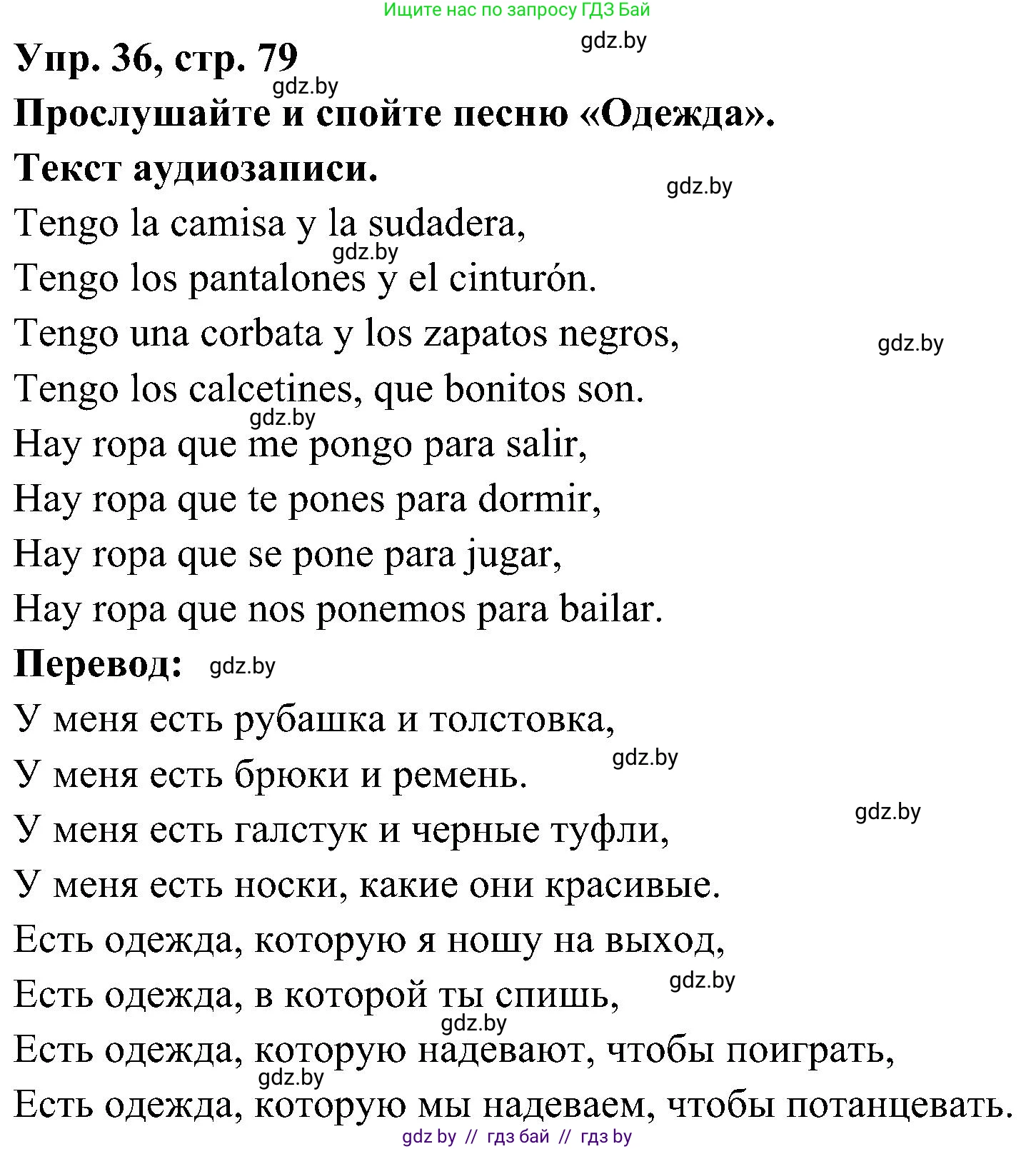 Ищите нас по запросу ГДЗ Бай

gdz.by

Упр. 36, стр. 79

gdz.by

Прослушайте и спойте песню «Одежда».

Текст аудиозаписи.

gdz.by

Tengo la camisa y la sudadera,

gdz.by

Tengo los pantalones y el cinturón.

Tengo una corbata y los zapatos negros,

gdz.by

Tengo los calcetines, que bonitos son.

gdz.by

Hay ropa que me pongo para salir,

Hay ropa que te pones para dormir,

Hay ropa que se pone para jugar,

Hay ropa que nos ponemos para bailar.

Перевод: gdz.by

У меня есть рубашка и толстовка,

gdz.by

У меня есть брюки и ремень.

gdz.by

У меня есть галстук и черные туфли,

У меня есть носки, какие они красивые.

Есть одежда, которую я ношу на выход,

gdz.by

Есть одежда, в которой ты спишь,

gdz.by

Есть одежда, которую надевают, чтобы поиграть,

gdz.by

Есть одежда, которую мы надеваем, чтобы потанцевать.

gdz by // гдз бай // гдз by